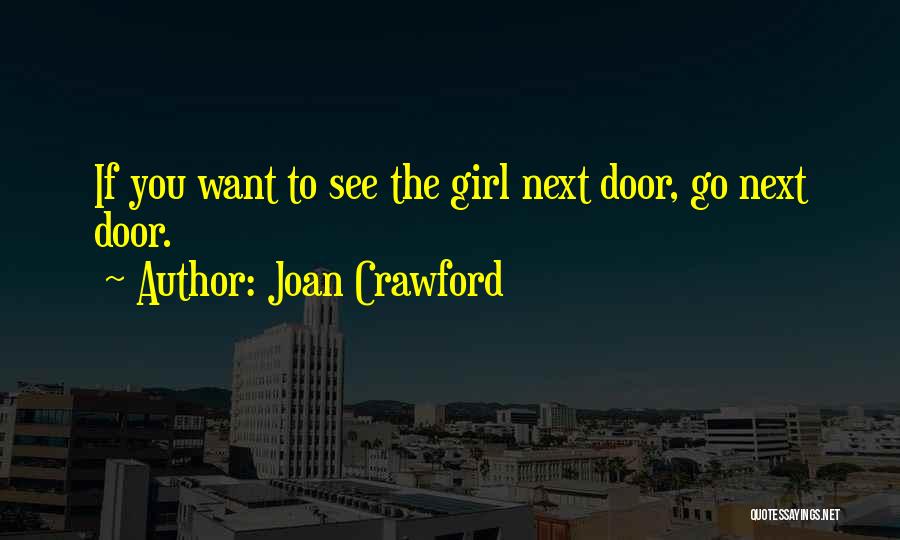 If you want to see the girl next door, go next door.

~ Author: Joan Crawford

QUOTESSAYINGS.NET